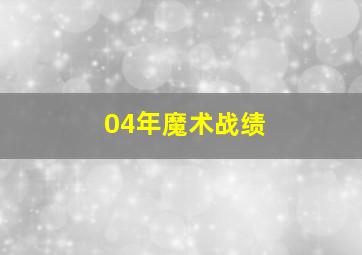 04年魔术战绩